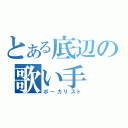 とある底辺の歌い手

ボーカリスト